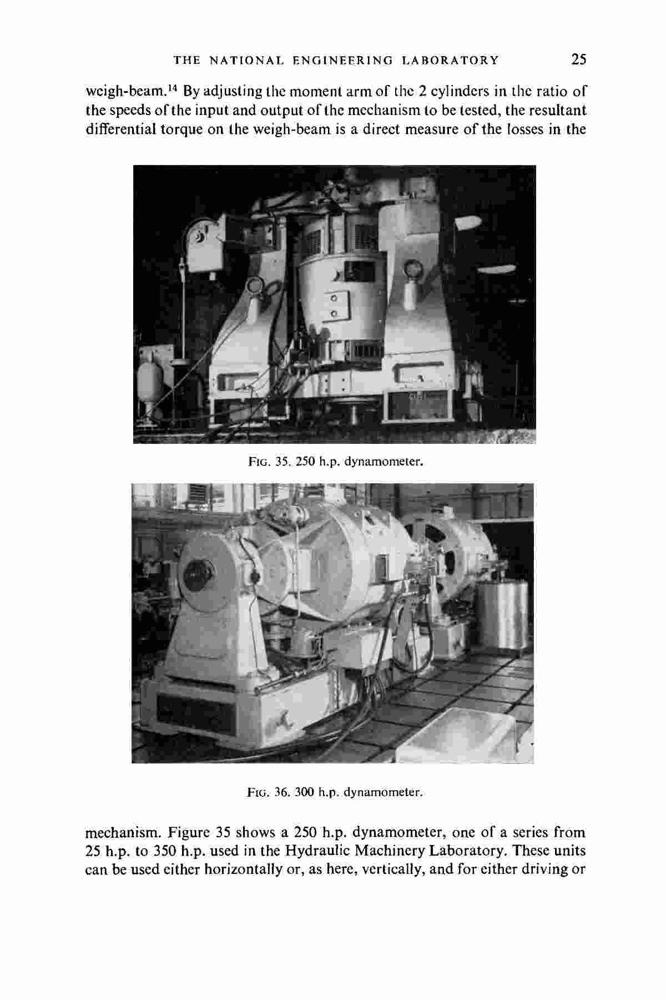 THE NATIONAL ENGINEERING LABORATORY 25

weigh-beam.$^{14}$ By adjusting the moment arm of the 2 cylinders in the ratio of the speeds of the input and output of the mechanism to be tested, the resultant differential torque on the weigh-beam is a direct measure of the losses in the

FIG. 35. 250 h.p. dynamometer.

FIG. 36. 300 h.p. dynamometer.

mechanism. Figure 35 shows a 250 h.p. dynamometer, one of a series from 25 h.p. to 350 h.p. used in the Hydraulic Machinery Laboratory. These units can be used either horizontally or, as here, vertically, and for either driving or